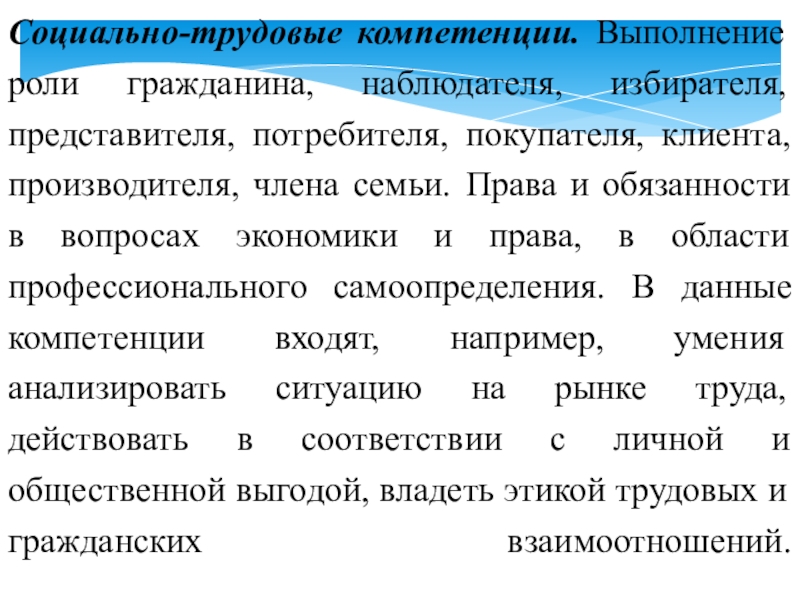 Социально-трудовые компетенции. Выполнение роли гражданина, наблюдателя, избирателя, представителя, потребителя, покупателя, клиента, производителя, члена семьи. Права и обязанности в вопросах экономики и права, в области профессионального самоопределения. В данные компетенции входят, например, умения анализировать ситуацию на рынке труда, действовать в соответствии с личной и общественной выгодой, владеть этикой трудовых и гражданских взаимоотношений.